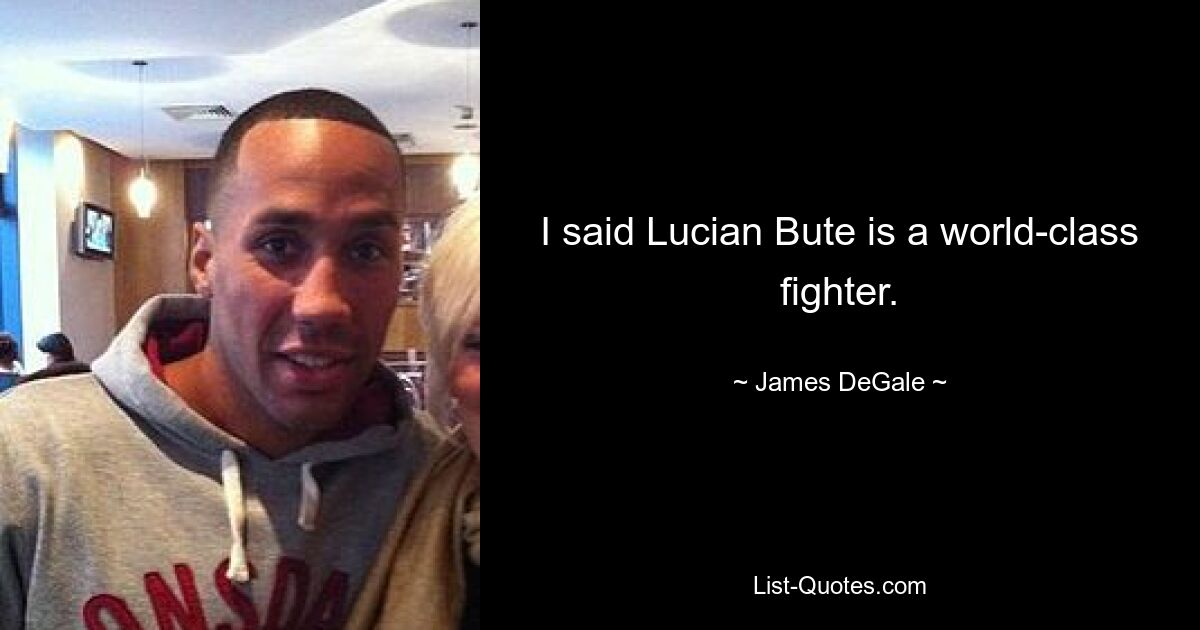 ONSDA

I said Lucian Bute is a world-class fighter.

~ James DeGale ~

List-Quotes.com